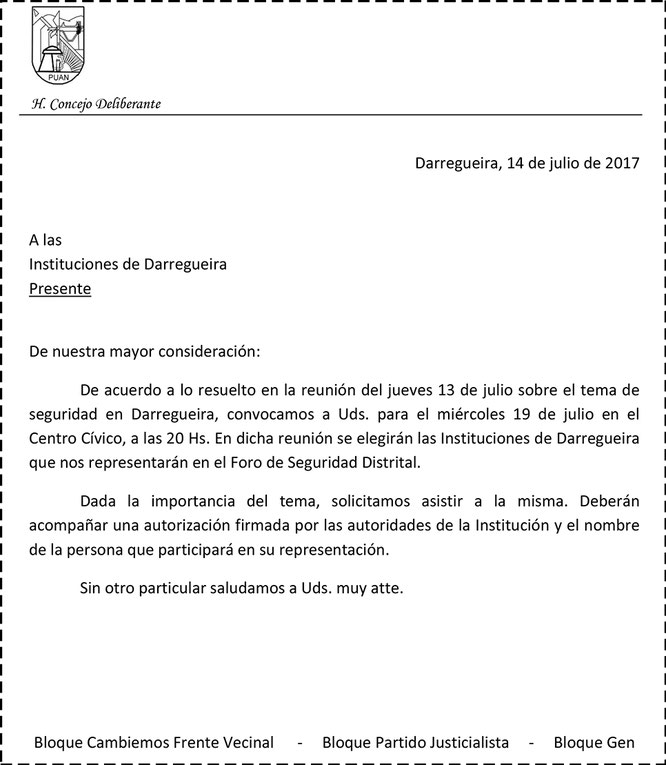 PUAN

H. Concejo Deliberante

Darregueira, 14 de julio de 2017

A las
Instituciones de Darregueira
Presente

De nuestra mayor consideración:

De acuerdo a lo resuelto en la reunión del jueves 13 de julio sobre el tema de seguridad en Darregueira, convocamos a Uds. para el miércoles 19 de julio en el Centro Cívico, a las 20 Hs. En dicha reunión se elegirán las Instituciones de Darregueira que nos representarán en el Foro de Seguridad Distrital.

Dada la importancia del tema, solicitamos asistir a la misma. Deberán acompañar una autorización firmada por las autoridades de la Institución y el nombre de la persona que participará en su representación.

Sin otro particular saludamos a Uds. muy atte.

Bloque Cambiemos Frente Vecinal - Bloque Partido Justicialista - Bloque Gen